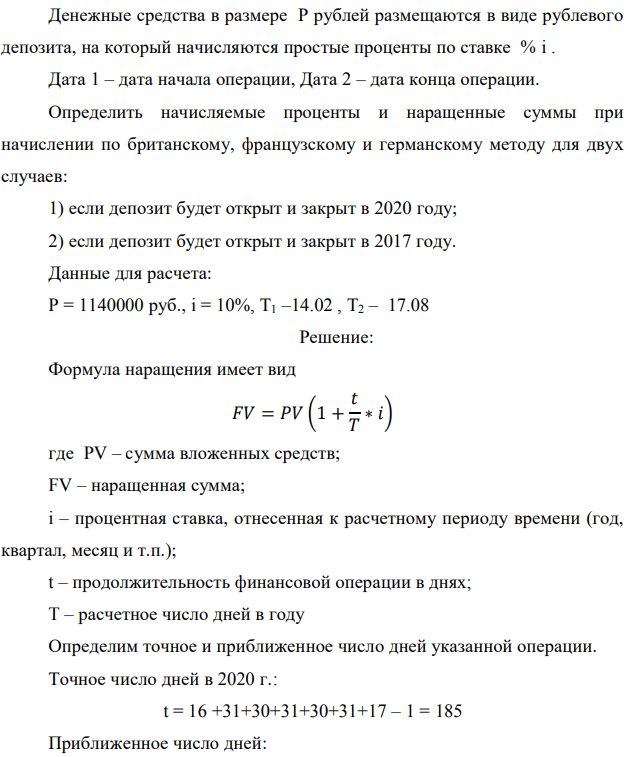 Денежные средства в размере P рублей размещаются в виде рублевого депозита, на который начисляются простые проценты по ставке % i .

Дата 1 – дата начала операции, Дата 2 – дата конца операции.

Определить начисляемые проценты и наращенные суммы при начислении по британскому, французскому и германскому методу для двух случаев:

1) если депозит будет открыт и закрыт в 2020 году;

2) если депозит будет открыт и закрыт в 2017 году.

Данные для расчета:

P = 1140000 руб., i = 10%, $T_1$ –14.02 , $T_2$ – 17.08

Решение:

Формула наращения имеет вид

$FV = PV\left(1 + \frac{t}{T} * i\right)$

где PV – сумма вложенных средств;

FV – наращенная сумма;

i – процентная ставка, отнесенная к расчетному периоду времени (год, квартал, месяц и т.п.);

t – продолжительность финансовой операции в днях;

T – расчетное число дней в году

Определим точное и приближенное число дней указанной операции.

Точное число дней в 2020 г.:

t = 16 +31+30+31+30+31+17 – 1 = 185

Приближенное число дней: